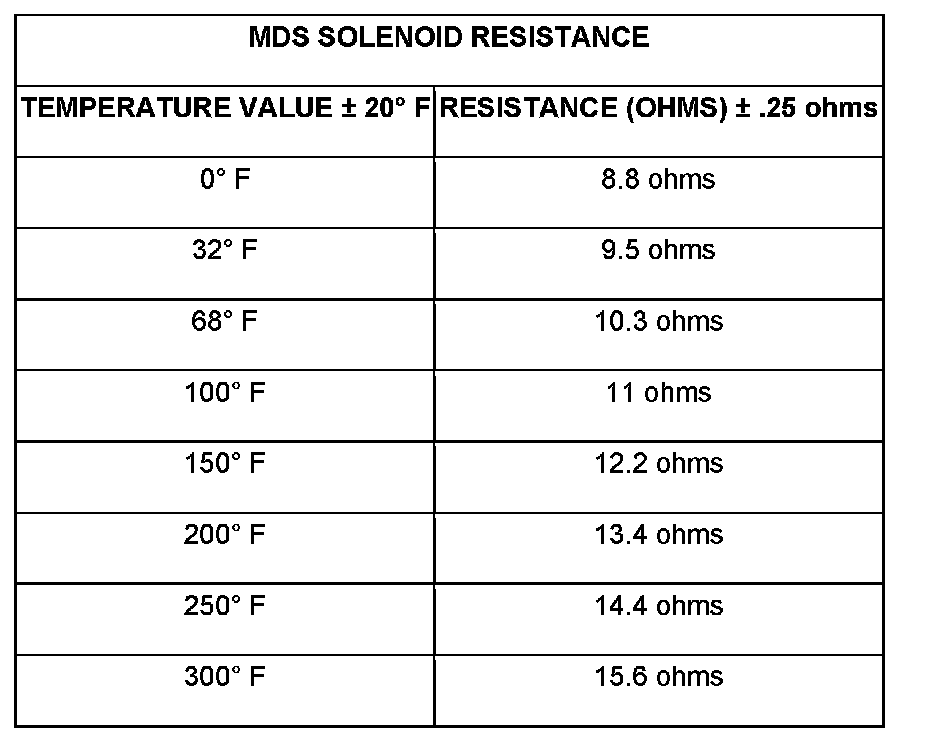 MDS SOLENOID RESISTANCE

| TEMPERATURE VALUE ± 20° F | RESISTANCE (OHMS) ± .25 ohms |
|---|---|
| 0° F | 8.8 ohms |
| 32° F | 9.5 ohms |
| 68° F | 10.3 ohms |
| 100° F | 11 ohms |
| 150° F | 12.2 ohms |
| 200° F | 13.4 ohms |
| 250° F | 14.4 ohms |
| 300° F | 15.6 ohms |